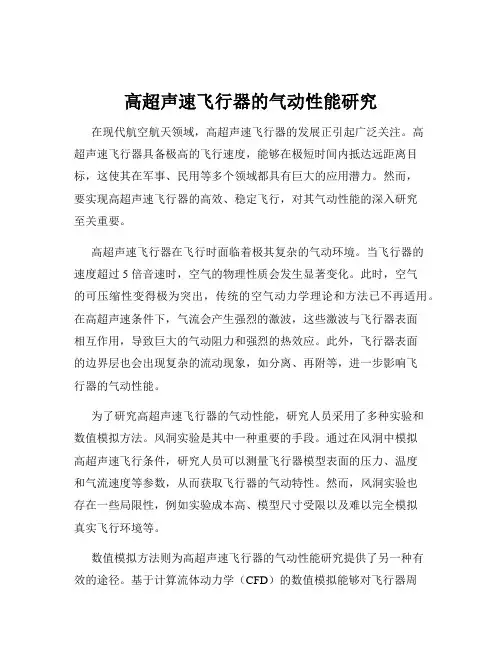 高超声速飞行器的气动性能研究

在现代航空航天领域，高超声速飞行器的发展正引起广泛关注。高超声速飞行器具备极高的飞行速度，能够在极短时间内抵达远距离目标，这使其在军事、民用等多个领域都具有巨大的应用潜力。然而，要实现高超声速飞行器的高效、稳定飞行，对其气动性能的深入研究至关重要。

高超声速飞行器在飞行时面临着极其复杂的气动环境。当飞行器的速度超过 5 倍音速时，空气的物理性质会发生显著变化。此时，空气的可压缩性变得极为突出，传统的空气动力学理论和方法已不再适用。在高超声速条件下，气流会产生强烈的激波，这些激波与飞行器表面相互作用，导致巨大的气动阻力和强烈的热效应。此外，飞行器表面的边界层也会出现复杂的流动现象，如分离、再附等，进一步影响飞行器的气动性能。

为了研究高超声速飞行器的气动性能，研究人员采用了多种实验和数值模拟方法。风洞实验是其中一种重要的手段。通过在风洞中模拟高超声速飞行条件，研究人员可以测量飞行器模型表面的压力、温度和气流速度等参数，从而获取飞行器的气动特性。然而，风洞实验也存在一些局限性，例如实验成本高、模型尺寸受限以及难以完全模拟真实飞行环境等。

数值模拟方法则为高超声速飞行器的气动性能研究提供了另一种有效的途径。基于计算流体动力学（CFD）的数值模拟能够对飞行器周